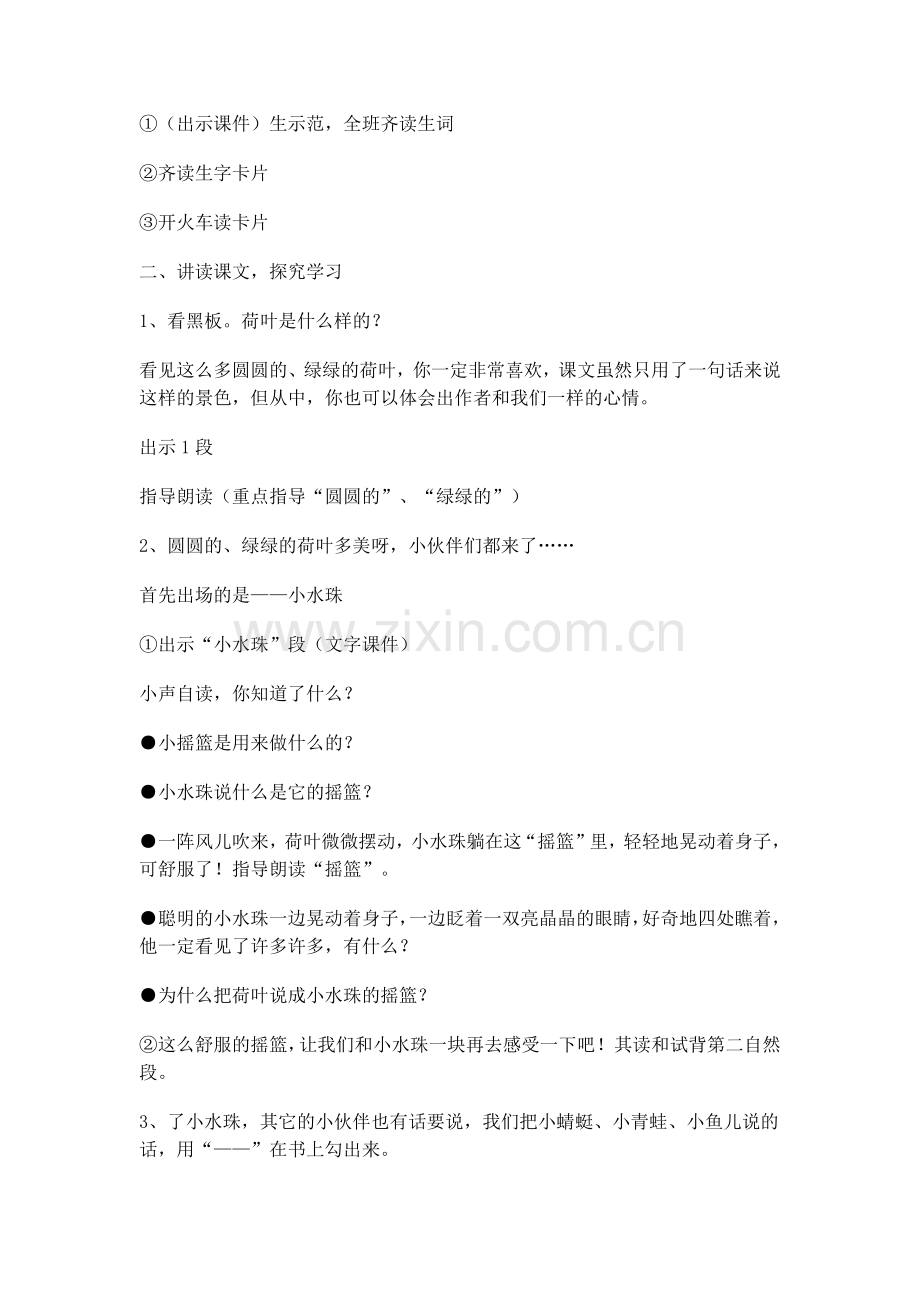 ①（出示课件）生示范，全班齐读生词

②齐读生字卡片

③开火车读卡片

二、讲读课文，探究学习

1、看黑板。荷叶是什么样的？

看见这么多圆圆的、绿绿的荷叶，你一定非常喜欢，课文虽然只用了一句话来说这样的景色，但从中，你也可以体会出作者和我们一样的心情。

出示 1 段

指导朗读（重点指导“圆圆的”、“绿绿的”）

2、圆圆的、绿绿的荷叶多美呀，小伙伴们都来了……

首先出场的是——小水珠

①出示“小水珠”段（文字课件）

小声自读，你知道了什么？

●小摇篮是用来做什么的？

●小水珠说什么是它的摇篮？

●一阵风儿吹来，荷叶微微摆动，小水珠躺在这“摇篮”里，轻轻地晃动着身子，可舒服了！指导朗读“摇篮”。

●聪明的小水珠一边晃动着身子，一边眨着一双亮晶晶的眼睛，好奇地四处瞧着，他一定看见了许多许多，有什么？

●为什么把荷叶说成小水珠的摇篮？

②这么舒服的摇篮，让我们和小水珠一块再去感受一下吧！其读和试背第二自然段。

3、了小水珠，其它的小伙伴也有话要说，我们把小蜻蜓、小青蛙、小鱼儿说的话，用“——”在书上勾出来。

www.zixin.com.cn